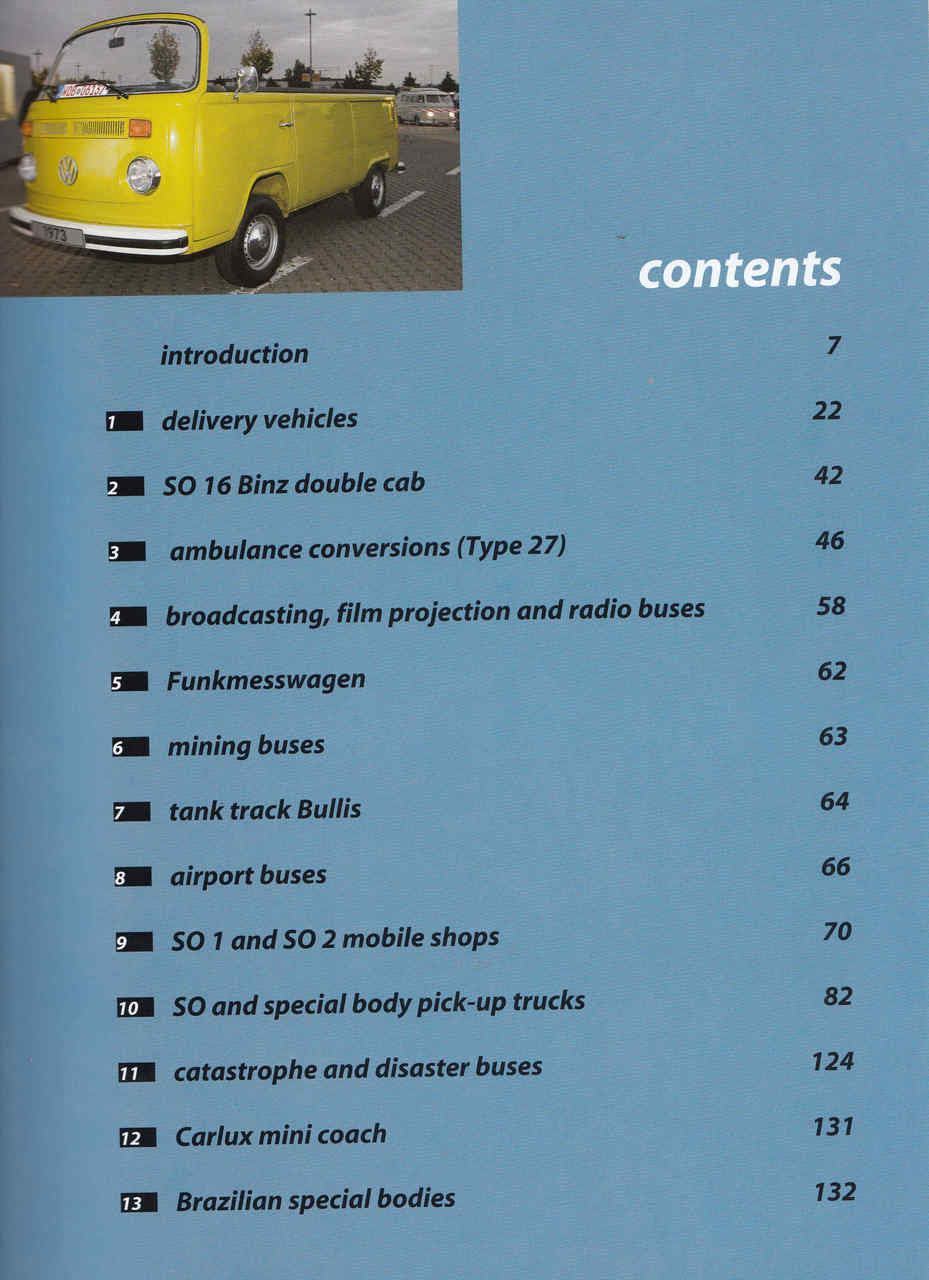 contents

introduction 7

1 delivery vehicles 22

2 SO 16 Binz double cab 42

3 ambulance conversions (Type 27) 46

4 broadcasting, film projection and radio buses 58

5 Funkmesswagen 62

6 mining buses 63

7 tank track Bullis 64

8 airport buses 66

9 SO 1 and SO 2 mobile shops 70

10 SO and special body pick-up trucks 82

11 catastrophe and disaster buses 124

12 Carlux mini coach 131

13 Brazilian special bodies 132